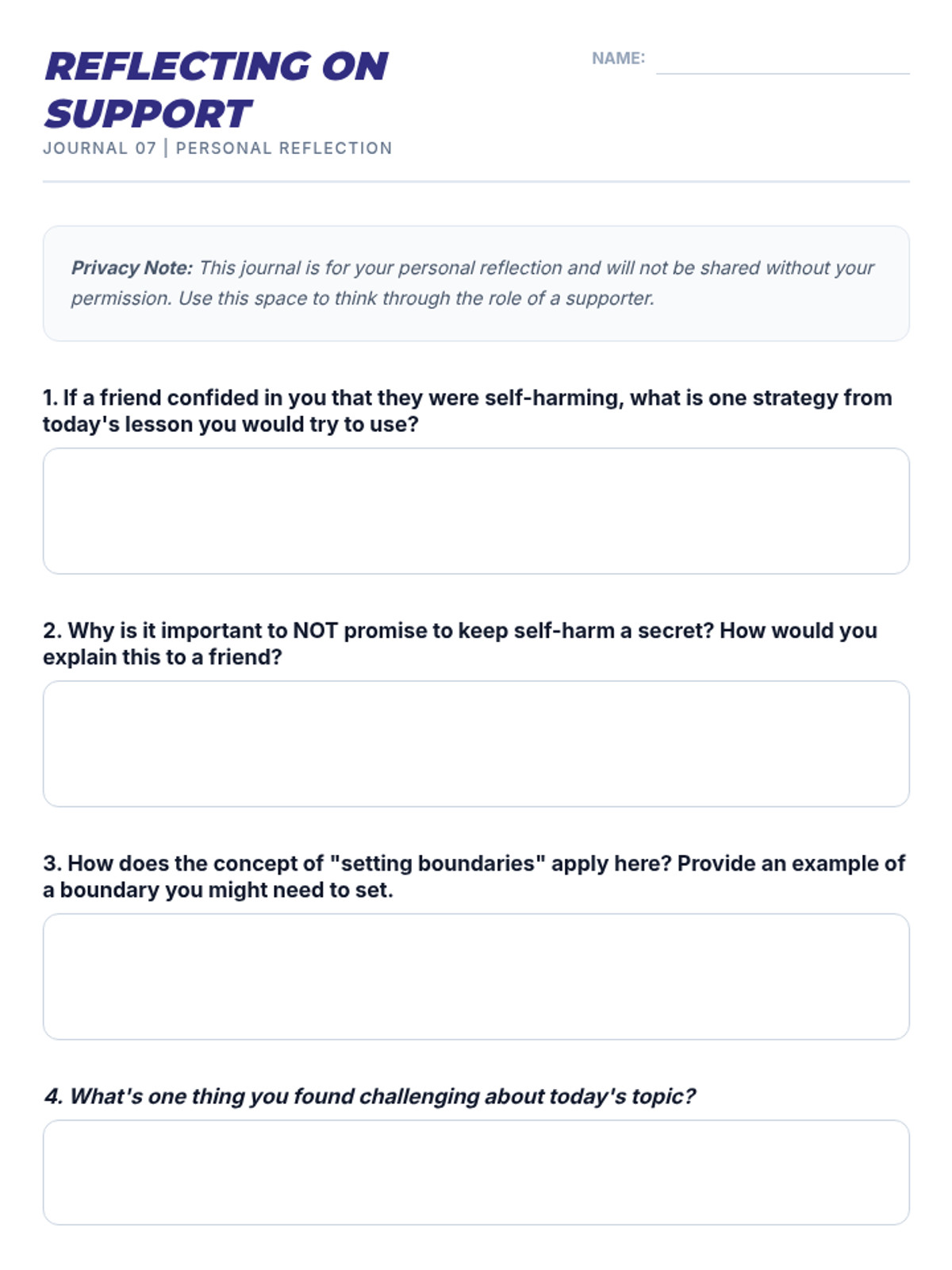 REFLECTING ON SUPPORT

NAME:

JOURNAL 07 | PERSONAL REFLECTION

Privacy Note: This journal is for your personal reflection and will not be shared without your permission. Use this space to think through the role of a supporter.

1. If a friend confided in you that they were self-harming, what is one strategy from today's lesson you would try to use?

2. Why is it important to NOT promise to keep self-harm a secret? How would you explain this to a friend?

3. How does the concept of "setting boundaries" apply here? Provide an example of a boundary you might need to set.

4. What's one thing you found challenging about today's topic?